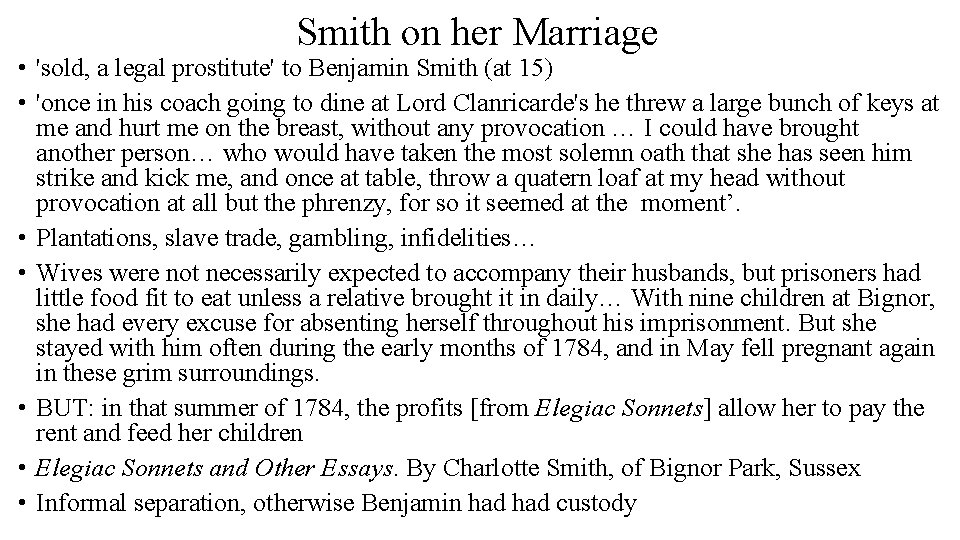 Smith on her Marriage

• 'sold, a legal prostitute' to Benjamin Smith (at 15)

• 'once in his coach going to dine at Lord Clanricarde's he threw a large bunch of keys at me and hurt me on the breast, without any provocation … I could have brought another person… who would have taken the most solemn oath that she has seen him strike and kick me, and once at table, throw a quatern loaf at my head without provocation at all but the phrenzy, for so it seemed at the moment’.

• Plantations, slave trade, gambling, infidelities…

• Wives were not necessarily expected to accompany their husbands, but prisoners had little food fit to eat unless a relative brought it in daily… With nine children at Bignor, she had every excuse for absenting herself throughout his imprisonment. But she stayed with him often during the early months of 1784, and in May fell pregnant again in these grim surroundings.

• BUT: in that summer of 1784, the profits [from Elegiac Sonnets] allow her to pay the rent and feed her children

• Elegiac Sonnets and Other Essays. By Charlotte Smith, of Bignor Park, Sussex

• Informal separation, otherwise Benjamin had had custody